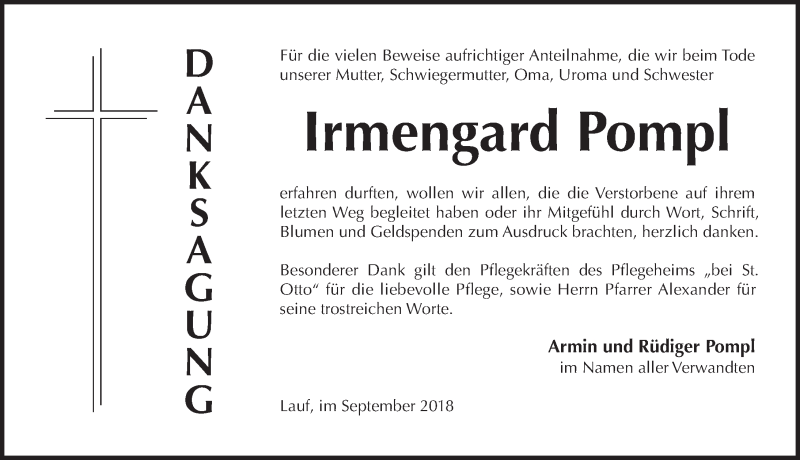 DANKSAGUNG

Für die vielen Beweise aufrichtiger Anteilnahme, die wir beim Tode unserer Mutter, Schwiegermutter, Oma, Uroma und Schwester

Irmengard Pompl

erfahren durften, wollen wir allen, die die Verstorbene auf ihrem letzten Weg begleitet haben oder ihr Mitgefühl durch Wort, Schrift, Blumen und Geldspenden zum Ausdruck brachten, herzlich danken.

Besonderer Dank gilt den Pflegekräften des Pflegeheims „bei St. Otto“ für die liebevolle Pflege, sowie Herrn Pfarrer Alexander für seine trostreichen Worte.

Armin und Rüdiger Pompl
im Namen aller Verwandten

Lauf, im September 2018